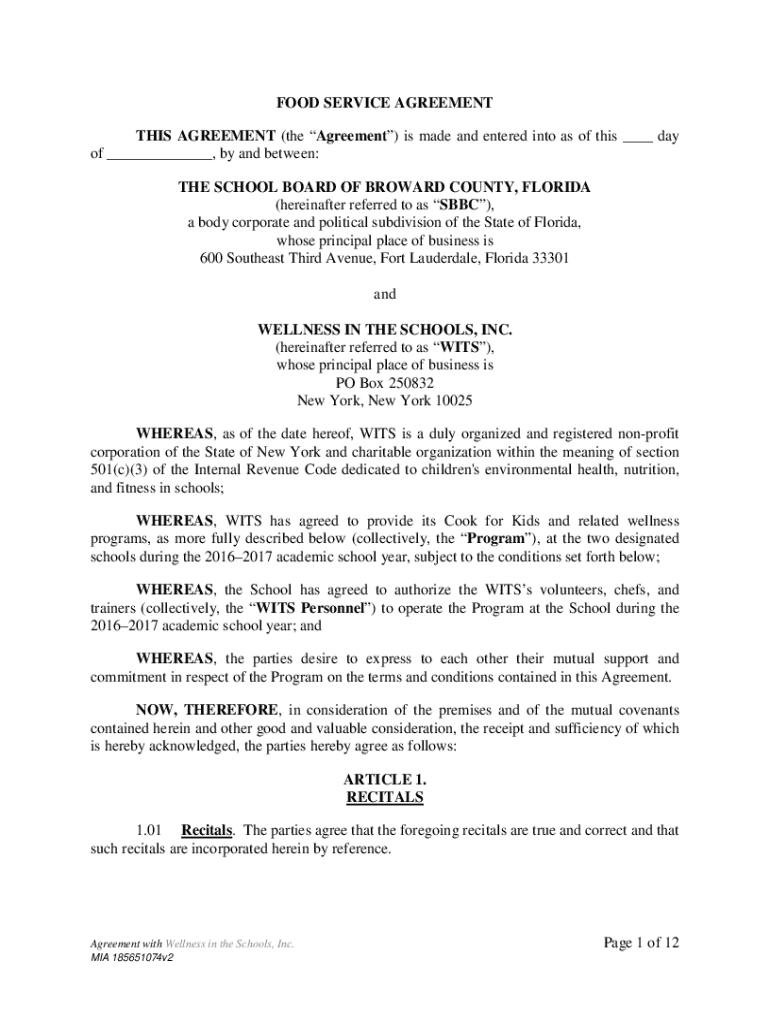 FOOD SERVICE AGREEMENT

THIS AGREEMENT (the “Agreement”) is made and entered into as of this ____ day of ______________, by and between:

THE SCHOOL BOARD OF BROWARD COUNTY, FLORIDA
(hereinafter referred to as “SBBC”),
a body corporate and political subdivision of the State of Florida,
whose principal place of business is
600 Southeast Third Avenue, Fort Lauderdale, Florida 33301

and

WELLNESS IN THE SCHOOLS, INC.
(hereinafter referred to as “WITS”),
whose principal place of business is
PO Box 250832
New York, New York 10025

WHEREAS, as of the date hereof, WITS is a duly organized and registered non-profit corporation of the State of New York and charitable organization within the meaning of section 501(c)(3) of the Internal Revenue Code dedicated to children's environmental health, nutrition, and fitness in schools;

WHEREAS, WITS has agreed to provide its Cook for Kids and related wellness programs, as more fully described below (collectively, the “Program”), at the two designated schools during the 2016–2017 academic school year, subject to the conditions set forth below;

WHEREAS, the School has agreed to authorize the WITS’s volunteers, chefs, and trainers (collectively, the “WITS Personnel”) to operate the Program at the School during the 2016–2017 academic school year; and

WHEREAS, the parties desire to express to each other their mutual support and commitment in respect of the Program on the terms and conditions contained in this Agreement.

NOW, THEREFORE, in consideration of the premises and of the mutual covenants contained herein and other good and valuable consideration, the receipt and sufficiency of which is hereby acknowledged, the parties hereby agree as follows:

ARTICLE 1.
RECITALS

1.01 Recitals. The parties agree that the foregoing recitals are true and correct and that such recitals are incorporated herein by reference.

Agreement with Wellness in the Schools, Inc.
MIA 185651074v2

Page 1 of 12